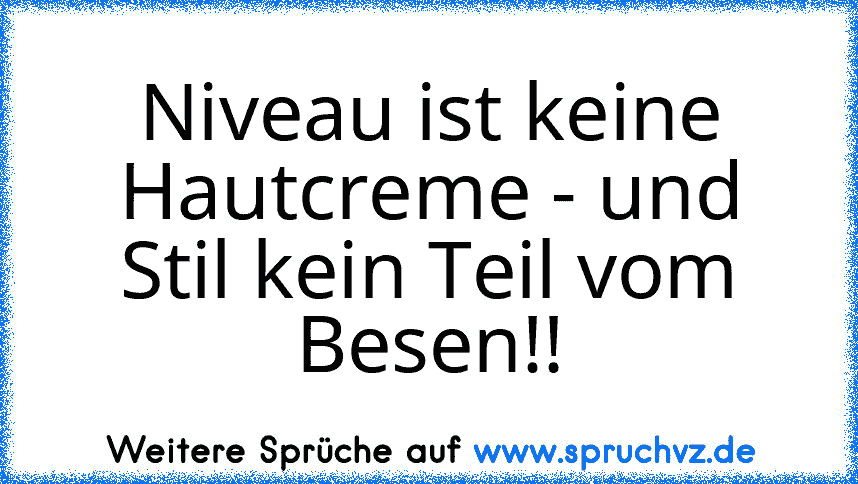 Niveau ist keine Hautcreme - und Stil kein Teil vom Besen!!

Weitere Sprüche auf www.spruchvz.de